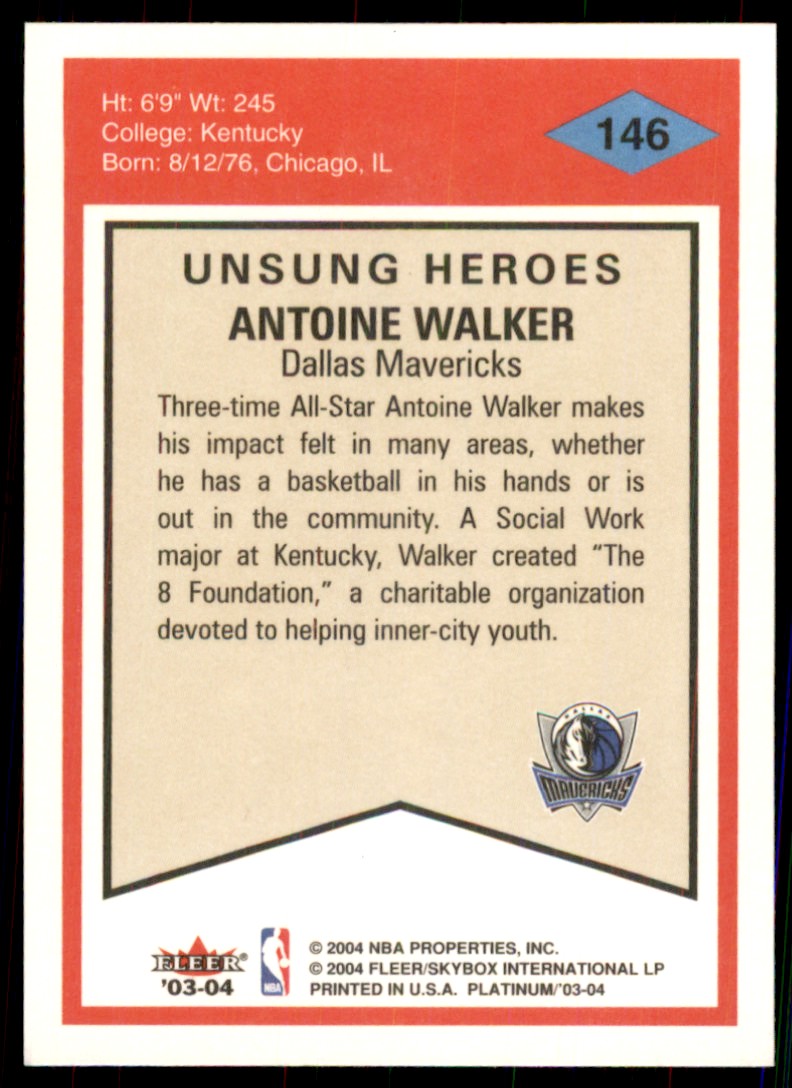 Ht: 6'9" Wt: 245
College: Kentucky
Born: 8/12/76, Chicago, IL

146

UNSUNG HEROES
ANTOINE WALKER
Dallas Mavericks

Three-time All-Star Antoine Walker makes his impact felt in many areas, whether he has a basketball in his hands or is out in the community. A Social Work major at Kentucky, Walker created "The 8 Foundation," a charitable organization devoted to helping inner-city youth.

MAVERICKS

FLEER®
'03-04

NBA

© 2004 NBA PROPERTIES, INC.
© 2004 FLEER/SKYBOX INTERNATIONAL LP
PRINTED IN U.S.A. PLATINUM/'03-04